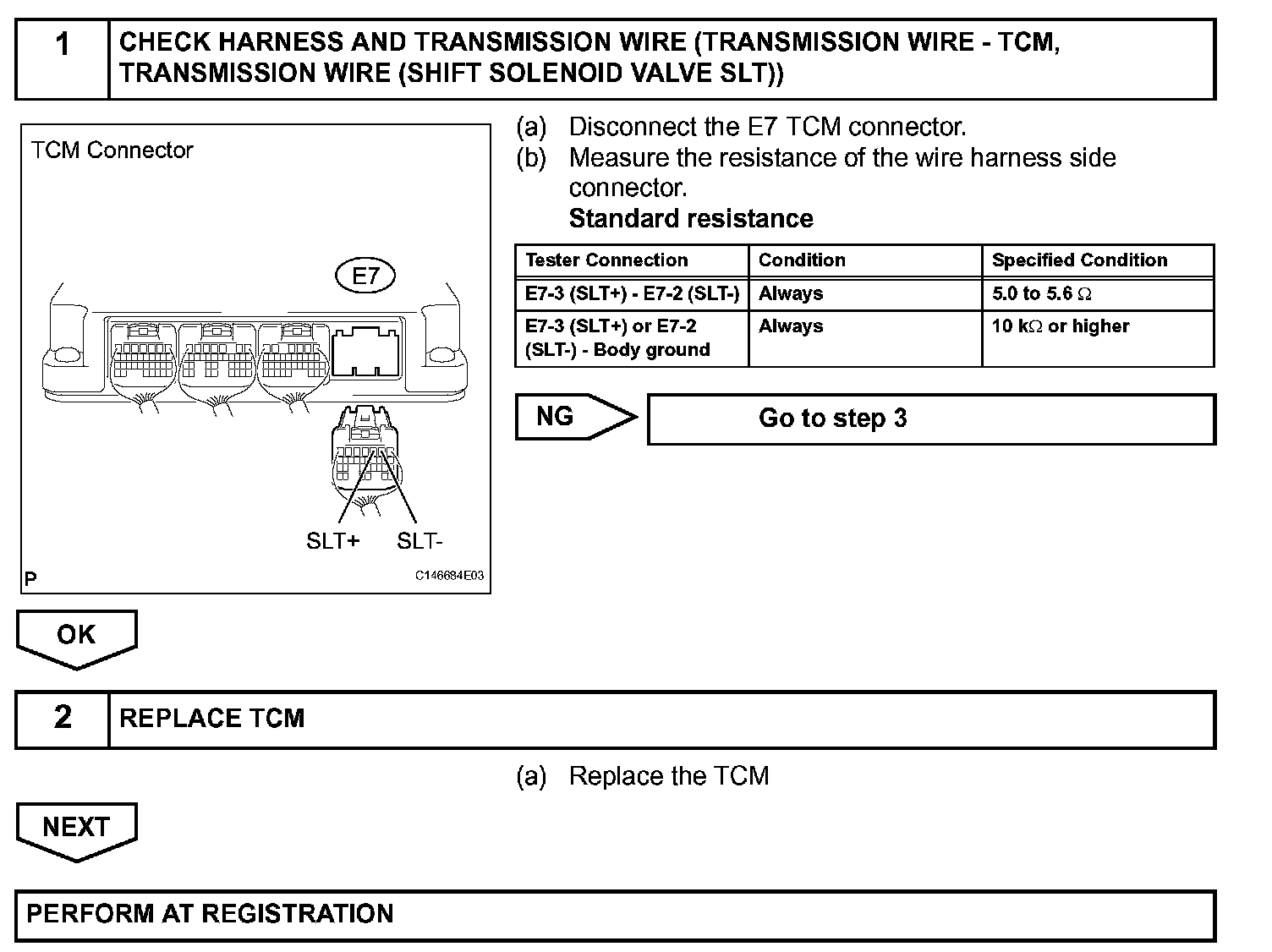 1

CHECK HARNESS AND TRANSMISSION WIRE (TRANSMISSION WIRE - TCM, TRANSMISSION WIRE (SHIFT SOLENOID VALVE SLT))

TCM Connector

E7

SLT+ SLT-

P

C146684E03

(a) Disconnect the E7 TCM connector.

(b) Measure the resistance of the wire harness side connector.

Standard resistance

| Tester Connection | Condition | Specified Condition |
|---|---|---|
| E7-3 (SLT+) - E7-2 (SLT-) | Always | 5.0 to 5.6 $\Omega$ |
| E7-3 (SLT+) or E7-2 (SLT-) - Body ground | Always | 10 k$\Omega$ or higher |

NG

Go to step 3

OK

2

REPLACE TCM

(a) Replace the TCM

NEXT

PERFORM AT REGISTRATION